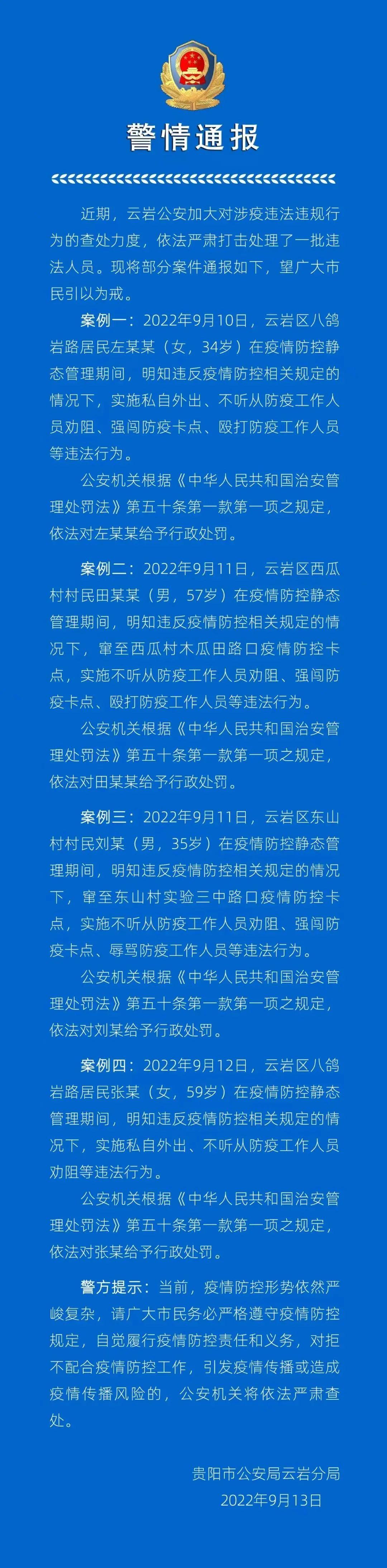 警情通报

近期，云岩公安加大对涉疫违法违规行为的查处力度，依法严肃打击处理了一批违法人员。现将部分案件通报如下，望广大市民引以为戒。

案例一：2022年9月10日，云岩区八鸽岩路居民左某某（女，34岁）在疫情防控静态管理期间，明知违反疫情防控相关规定的情况下，实施私自外出、不听从防疫工作人员劝阻、强闯防疫卡点、殴打防疫工作人员等违法行为。

公安机关根据《中华人民共和国治安管理处罚法》第五十条第一款第一项之规定，依法对左某某给予行政处罚。

案例二：2022年9月11日，云岩区西瓜村村民田某某（男，57岁）在疫情防控静态管理期间，明知违反疫情防控相关规定的情况下，窜至西瓜村木瓜田路口疫情防控卡点，实施不听从防疫工作人员劝阻、强闯防疫卡点、殴打防疫工作人员等违法行为。

公安机关根据《中华人民共和国治安管理处罚法》第五十条第一款第一项之规定，依法对田某某给予行政处罚。

案例三：2022年9月11日，云岩区东山村村民刘某（男，35岁）在疫情防控静态管理期间，明知违反疫情防控相关规定的情况下，窜至东山村实验三中路口疫情防控卡点，实施不听从防疫工作人员劝阻、强闯防疫卡点、辱骂防疫工作人员等违法行为。

公安机关根据《中华人民共和国治安管理处罚法》第五十条第一款第一项之规定，依法对刘某给予行政处罚。

案例四：2022年9月12日，云岩区八鸽岩路居民张某（女，59岁）在疫情防控静态管理期间，明知违反疫情防控相关规定的情况下，实施私自外出、不听从防疫工作人员劝阻等违法行为。

公安机关根据《中华人民共和国治安管理处罚法》第五十条第一款第一项之规定，依法对张某给予行政处罚。

警方提示：当前，疫情防控形势依然严峻复杂，请广大市民务必严格遵守疫情防控规定，自觉履行疫情防控责任和义务，对拒不配合疫情防控工作，引发疫情传播或造成疫情传播风险的，公安机关将依法严肃查处。

贵阳市公安局云岩分局
2022年9月13日